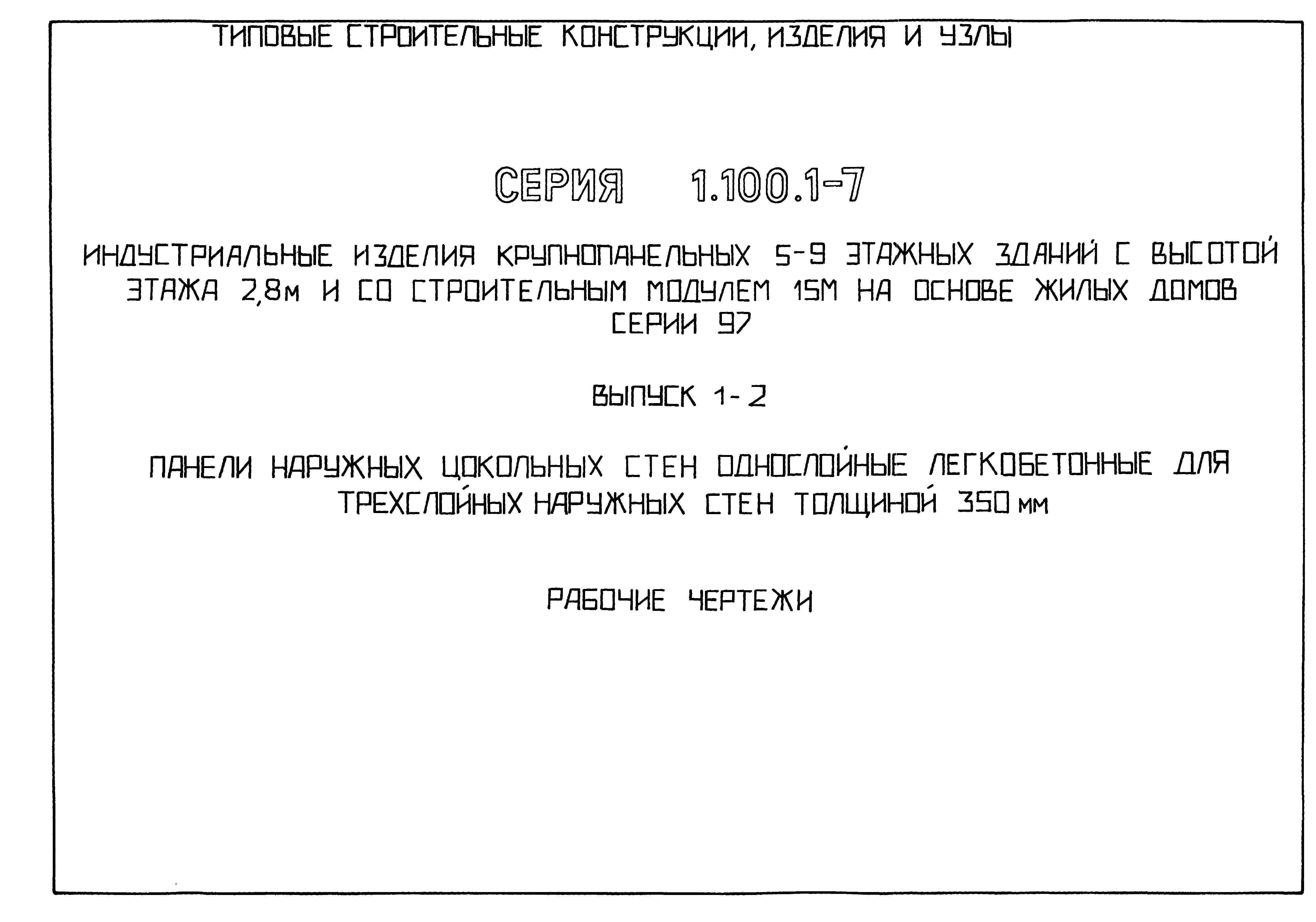 ТИПОВЫЕ СТРОИТЕЛЬНЫЕ КОНСТРУКЦИИ, ИЗДЕЛИЯ И УЗЛЫ

СЕРИЯ 1.100.1-7

ИНДУСТРИАЛЬНЫЕ ИЗДЕЛИЯ КРУПНОПАНЕЛЬНЫХ 5-9 ЭТАЖНЫХ ЗДАНИЙ С ВЫСОТОЙ ЭТАЖА 2,8м И СО СТРОИТЕЛЬНЫМ МОДУЛЕМ 15М НА ОСНОВЕ ЖИЛЫХ ДОМОВ СЕРИИ 97

ВЫПУСК 1-2

ПАНЕЛИ НАРУЖНЫХ ЦОКОЛЬНЫХ СТЕН ОДНОСЛОЙНЫЕ ЛЕГКОБЕТОННЫЕ ДЛЯ ТРЕХСЛОЙНЫХ НАРУЖНЫХ СТЕН ТОЛЩИНОЙ 350 мм

РАБОЧИЕ ЧЕРТЕЖИ